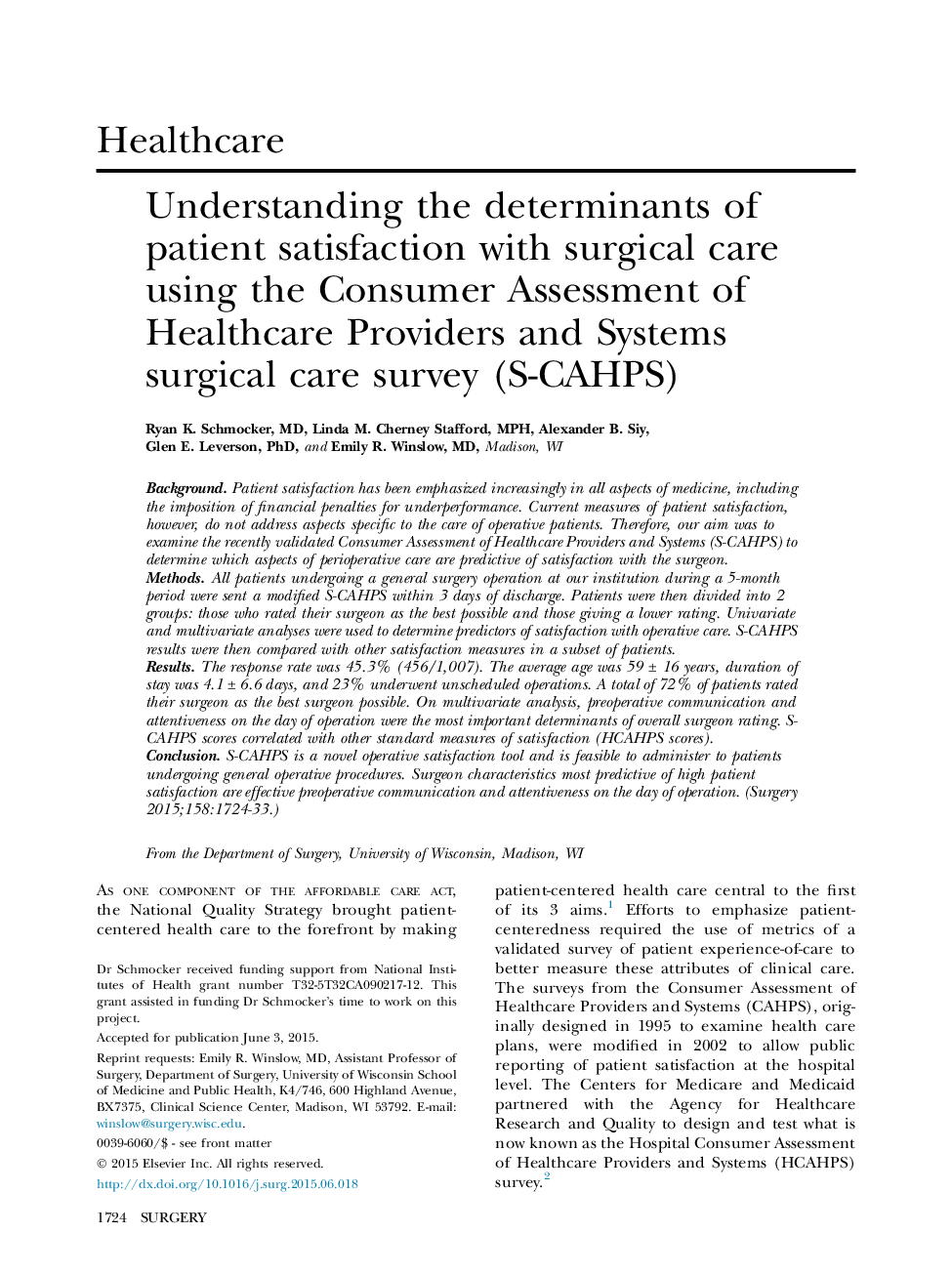 Healthcare

Understanding the determinants of patient satisfaction with surgical care using the Consumer Assessment of Healthcare Providers and Systems surgical care survey (S-CAHPS)

Ryan K. Schmocker, MD, Linda M. Cherney Stafford, MPH, Alexander B. Siy, Glen E. Leverson, PhD, and Emily R. Winslow, MD, Madison, WI

Background. Patient satisfaction has been emphasized increasingly in all aspects of medicine, including the imposition of financial penalties for underperformance. Current measures of patient satisfaction, however, do not address aspects specific to the care of operative patients. Therefore, our aim was to examine the recently validated Consumer Assessment of Healthcare Providers and Systems (S-CAHPS) to determine which aspects of perioperative care are predictive of satisfaction with the surgeon.
Methods. All patients undergoing a general surgery operation at our institution during a 5-month period were sent a modified S-CAHPS within 3 days of discharge. Patients were then divided into 2 groups: those who rated their surgeon as the best possible and those giving a lower rating. Univariate and multivariate analyses were used to determine predictors of satisfaction with operative care. S-CAHPS results were then compared with other satisfaction measures in a subset of patients.
Results. The response rate was 45.3% (456/1,007). The average age was 59 ± 16 years, duration of stay was 4.1 ± 6.6 days, and 23% underwent unscheduled operations. A total of 72% of patients rated their surgeon as the best surgeon possible. On multivariate analysis, preoperative communication and attentiveness on the day of operation were the most important determinants of overall surgeon rating. S-CAHPS scores correlated with other standard measures of satisfaction (HCAHPS scores).
Conclusion. S-CAHPS is a novel operative satisfaction tool and is feasible to administer to patients undergoing general operative procedures. Surgeon characteristics most predictive of high patient satisfaction are effective preoperative communication and attentiveness on the day of operation. (Surgery 2015;158:1724-33.)

From the Department of Surgery, University of Wisconsin, Madison, WI

As one component of the affordable care act, the National Quality Strategy brought patient-centered health care to the forefront by making

Dr Schmocker received funding support from National Institutes of Health grant number T32-5T32CA090217-12. This grant assisted in funding Dr Schmocker's time to work on this project.

Accepted for publication June 3, 2015.

Reprint requests: Emily R. Winslow, MD, Assistant Professor of Surgery, Department of Surgery, University of Wisconsin School of Medicine and Public Health, K4/746, 600 Highland Avenue, BX7375, Clinical Science Center, Madison, WI 53792. E-mail: winslow@surgery.wisc.edu.

0039-6060/$ - see front matter

© 2015 Elsevier Inc. All rights reserved.

http://dx.doi.org/10.1016/j.surg.2015.06.018

patient-centered health care central to the first of its 3 aims.$^1$ Efforts to emphasize patient-centeredness required the use of metrics of a validated survey of patient experience-of-care to better measure these attributes of clinical care. The surveys from the Consumer Assessment of Healthcare Providers and Systems (CAHPS), originally designed in 1995 to examine health care plans, were modified in 2002 to allow public reporting of patient satisfaction at the hospital level. The Centers for Medicare and Medicaid partnered with the Agency for Healthcare Research and Quality to design and test what is now known as the Hospital Consumer Assessment of Healthcare Providers and Systems (HCAHPS) survey.$^2$

1724 SURGERY